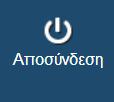 Αποσύνδεση